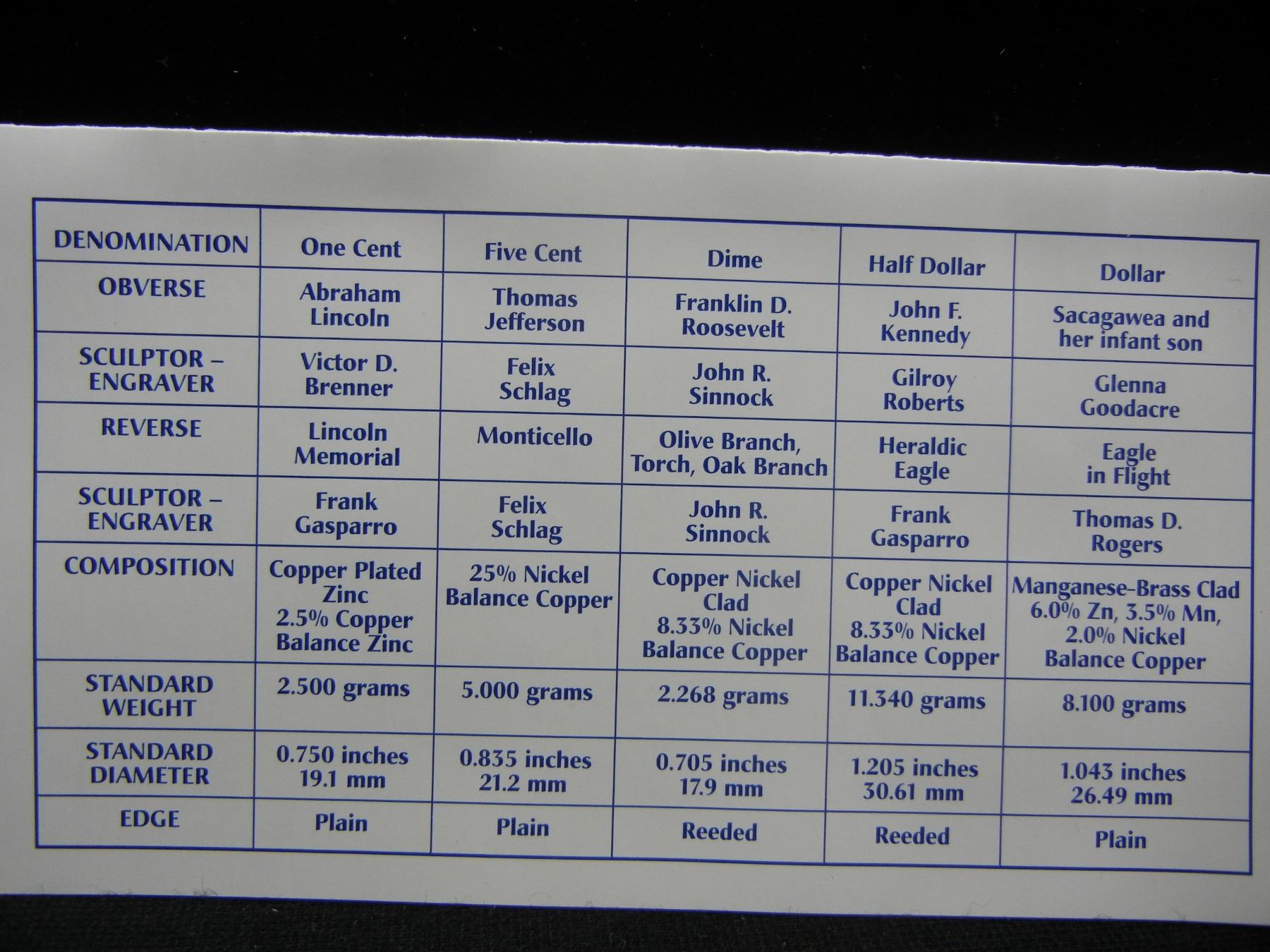 | DENOMINATION | One Cent | Five Cent | Dime | Half Dollar | Dollar |
|---|---|---|---|---|---|
| OBVERSE | Abraham Lincoln | Thomas Jefferson | Franklin D. Roosevelt | John F. Kennedy | Sacagawea and her infant son |
| SCULPTOR – ENGRAVER | Victor D. Brenner | Felix Schlag | John R. Sinnock | Gilroy Roberts | Glenna Goodacre |
| REVERSE | Lincoln Memorial | Monticello | Olive Branch, Torch, Oak Branch | Heraldic Eagle | Eagle in Flight |
| SCULPTOR – ENGRAVER | Frank Gasparro | Felix Schlag | John R. Sinnock | Frank Gasparro | Thomas D. Rogers |
| COMPOSITION | Copper Plated Zinc 2.5% Copper Balance Zinc | 25% Nickel Balance Copper | Copper Nickel Clad 8.33% Nickel Balance Copper | Copper Nickel Clad 8.33% Nickel Balance Copper | Manganese-Brass Clad 6.0% Zn, 3.5% Mn, 2.0% Nickel Balance Copper |
| STANDARD WEIGHT | 2.500 grams | 5.000 grams | 2.268 grams | 11.340 grams | 8.100 grams |
| STANDARD DIAMETER | 0.750 inches 19.1 mm | 0.835 inches 21.2 mm | 0.705 inches 17.9 mm | 1.205 inches 30.61 mm | 1.043 inches 26.49 mm |
| EDGE | Plain | Plain | Reeded | Reeded | Plain |